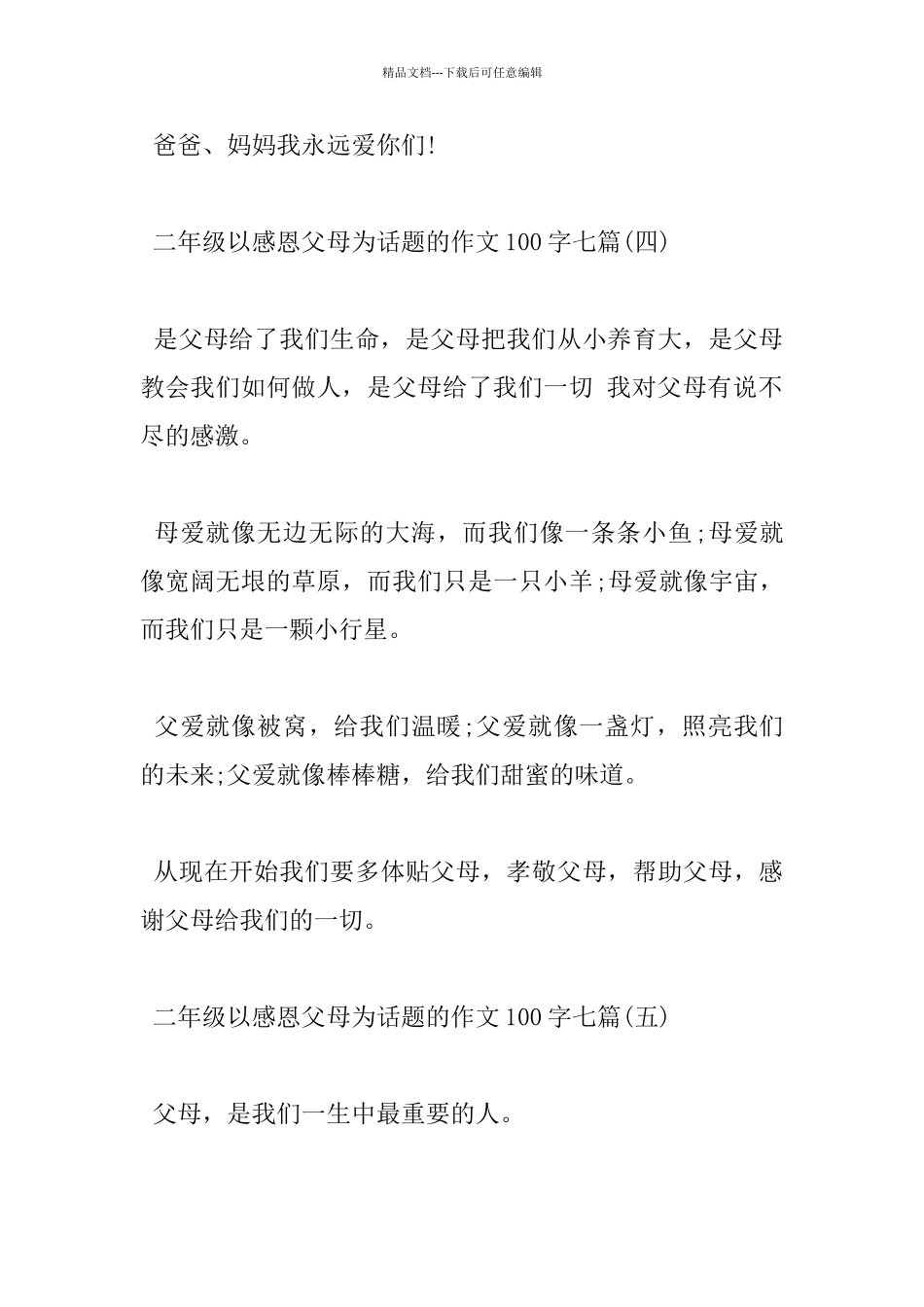 精品文档---下载后可任意编辑

爸爸、妈妈我永远爱你们!

二年级以感恩父母为话题的作文100字七篇(四)

是父母给了我们生命，是父母把我们从小养育大，是父母教会我们如何做人，是父母给了我们一切 我对父母有说不尽的感激。

母爱就像无边无际的大海，而我们像一条条小鱼;母爱就像宽阔无垠的草原，而我们只是一只小羊;母爱就像宇宙，而我们只是一颗小行星。

父爱就像被窝，给我们温暖;父爱就像一盏灯，照亮我们的未来;父爱就像棒棒糖，给我们甜蜜的味道。

从现在开始我们要多体贴父母，孝敬父母，帮助父母，感谢父母给我们的一切。

二年级以感恩父母为话题的作文100字七篇(五)

父母，是我们一生中最重要的人。